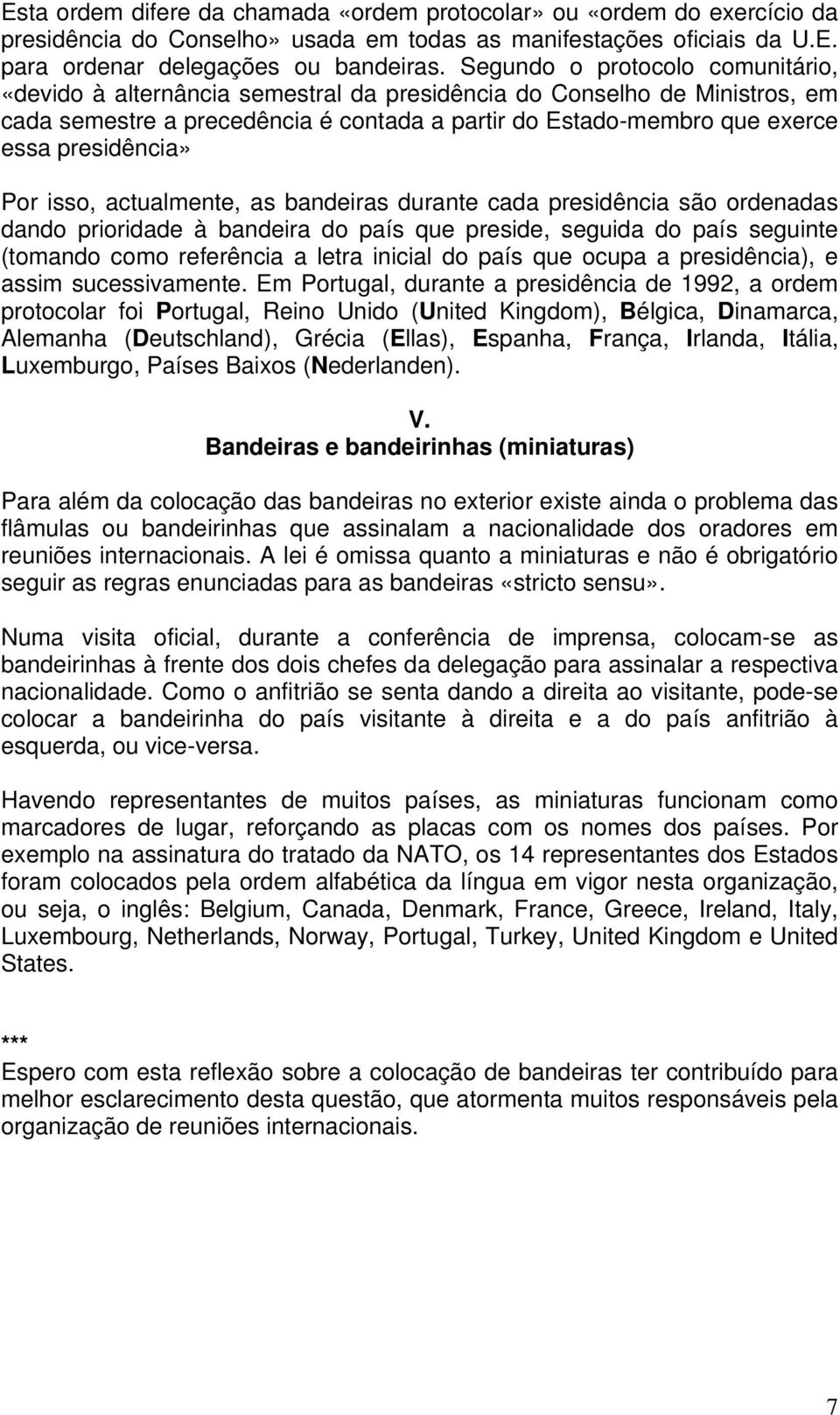 Esta ordem difere da chamada «ordem protocolar» ou «ordem do exercício da presidência do Conselho» usada em todas as manifestações oficiais da U.E. para ordenar delegações ou bandeiras. Segundo o protocolo comunitário, «devido à alternância semestral da presidência do Conselho de Ministros, em cada semestre a precedência é contada a partir do Estado-membro que exerce essa presidência»

Por isso, actualmente, as bandeiras durante cada presidência são ordenadas dando prioridade à bandeira do país que preside, seguida do país seguinte (tomando como referência a letra inicial do país que ocupa a presidência), e assim sucessivamente. Em Portugal, durante a presidência de 1992, a ordem protocolar foi Portugal, Reino Unido (United Kingdom), Bélgica, Dinamarca, Alemanha (Deutschland), Grécia (Ellas), Espanha, França, Irlanda, Itália, Luxemburgo, Países Baixos (Nederlanden).

V.
Bandeiras e bandeirinhas (miniaturas)

Para além da colocação das bandeiras no exterior existe ainda o problema das flâmulas ou bandeirinhas que assinalam a nacionalidade dos oradores em reuniões internacionais. A lei é omissa quanto a miniaturas e não é obrigatório seguir as regras enunciadas para as bandeiras «stricto sensu».

Numa visita oficial, durante a conferência de imprensa, colocam-se as bandeirinhas à frente dos dois chefes da delegação para assinalar a respectiva nacionalidade. Como o anfitrião se senta dando a direita ao visitante, pode-se colocar a bandeirinha do país visitante à direita e a do país anfitrião à esquerda, ou vice-versa.

Havendo representantes de muitos países, as miniaturas funcionam como marcadores de lugar, reforçando as placas com os nomes dos países. Por exemplo na assinatura do tratado da NATO, os 14 representantes dos Estados foram colocados pela ordem alfabética da língua em vigor nesta organização, ou seja, o inglês: Belgium, Canada, Denmark, France, Greece, Ireland, Italy, Luxembourg, Netherlands, Norway, Portugal, Turkey, United Kingdom e United States.

***
Espero com esta reflexão sobre a colocação de bandeiras ter contribuído para melhor esclarecimento desta questão, que atormenta muitos responsáveis pela organização de reuniões internacionais.

7